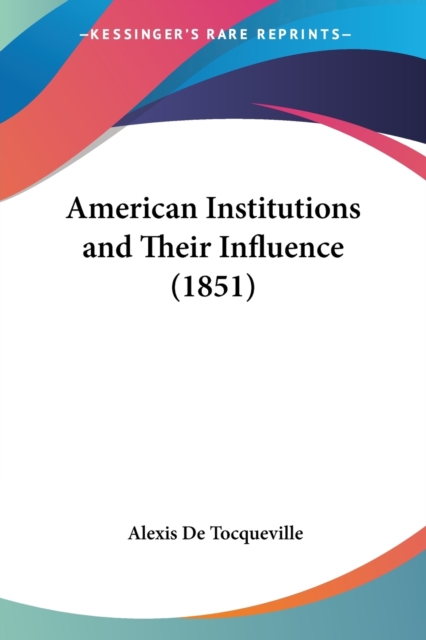 —KESSINGER'S RARE REPRINTS—

American Institutions and Their Influence (1851)

Alexis De Tocqueville